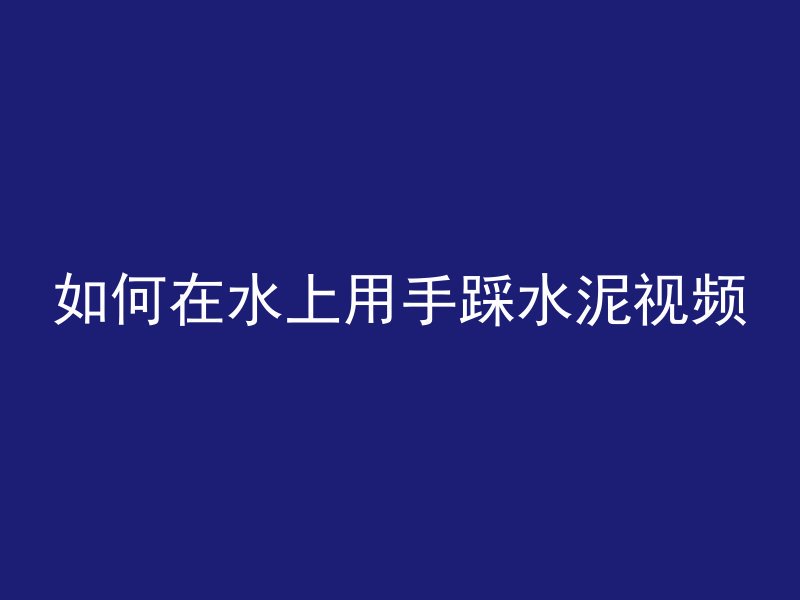 如何在水上用手踩水泥视频